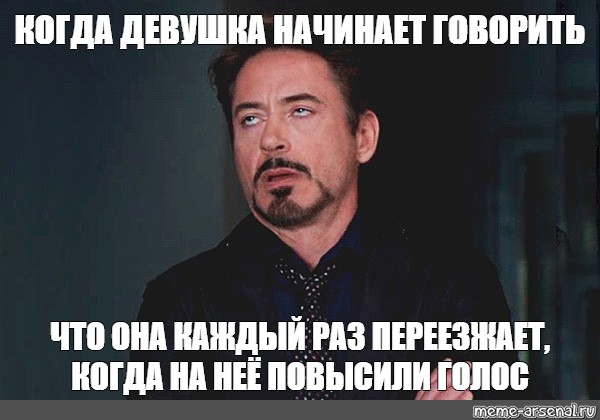 КОГДА ДЕВУШКА НАЧИНАЕТ ГОВОРИТЬ

ЧТО ОНА КАЖДЫЙ РАЗ ПЕРЕЕЗЖАЕТ, КОГДА НА НЕЁ ПОВЫСИЛИ ГОЛОС

meme-arsenal.ru